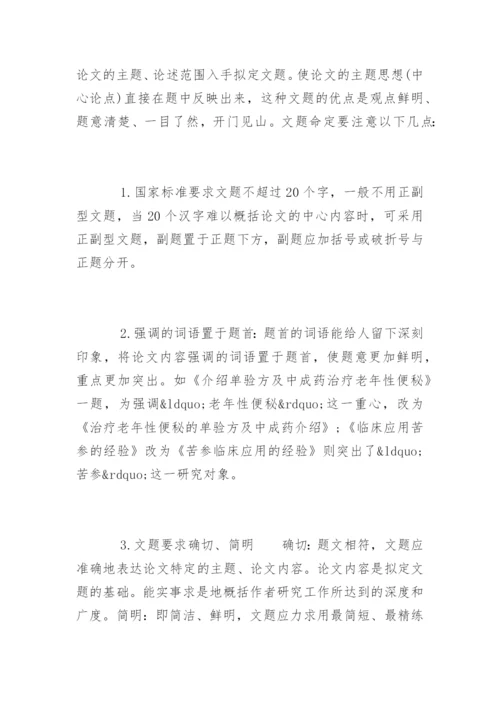 论文的主题、论述范围入手拟定文题。使论文的主题思想(中心论点)直接在题中反映出来，这种文题的优点是观点鲜明、题意清楚、一目了然，开门见山。文题命定要注意以下几点:

1.国家标准要求文题不超过20个字，一般不用正副型文题，当20个汉字难以概括论文的中心内容时，可采用正副型文题，副题置于正题下方，副题应加括号或破折号与正题分开。

2.强调的词语置于题首：题首的词语能给人留下深刻印象，将论文内容强调的词语置于题首，使题意更加鲜明，重点更加突出。如《介绍单验方及中成药治疗老年性便秘》一题，为强调&ldquo;老年性便秘&rdquo;这一重心，改为《治疗老年性便秘的单验方及中成药介绍》；《临床应用苦参的经验》改为《苦参临床应用的经验》则突出了&ldquo;苦参&rdquo;这一研究对象。

3.文题要求确切、简明　　确切：题文相符，文题应准确地表达论文特定的主题、论文内容。论文内容是拟定文题的基础。能实事求是地概括作者研究工作所达到的深度和广度。简明：即简洁、鲜明，文题应力求用最简短、最精练